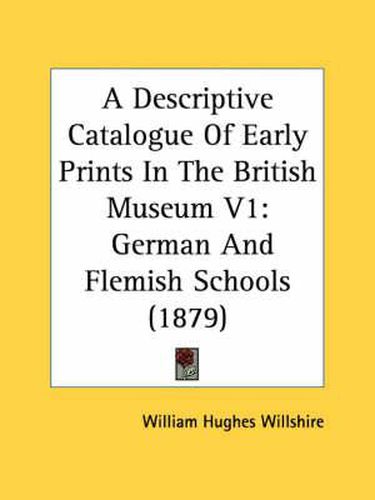 A Descriptive Catalogue Of Early Prints In The British Museum V1: German And Flemish Schools (1879)

William Hughes Willshire